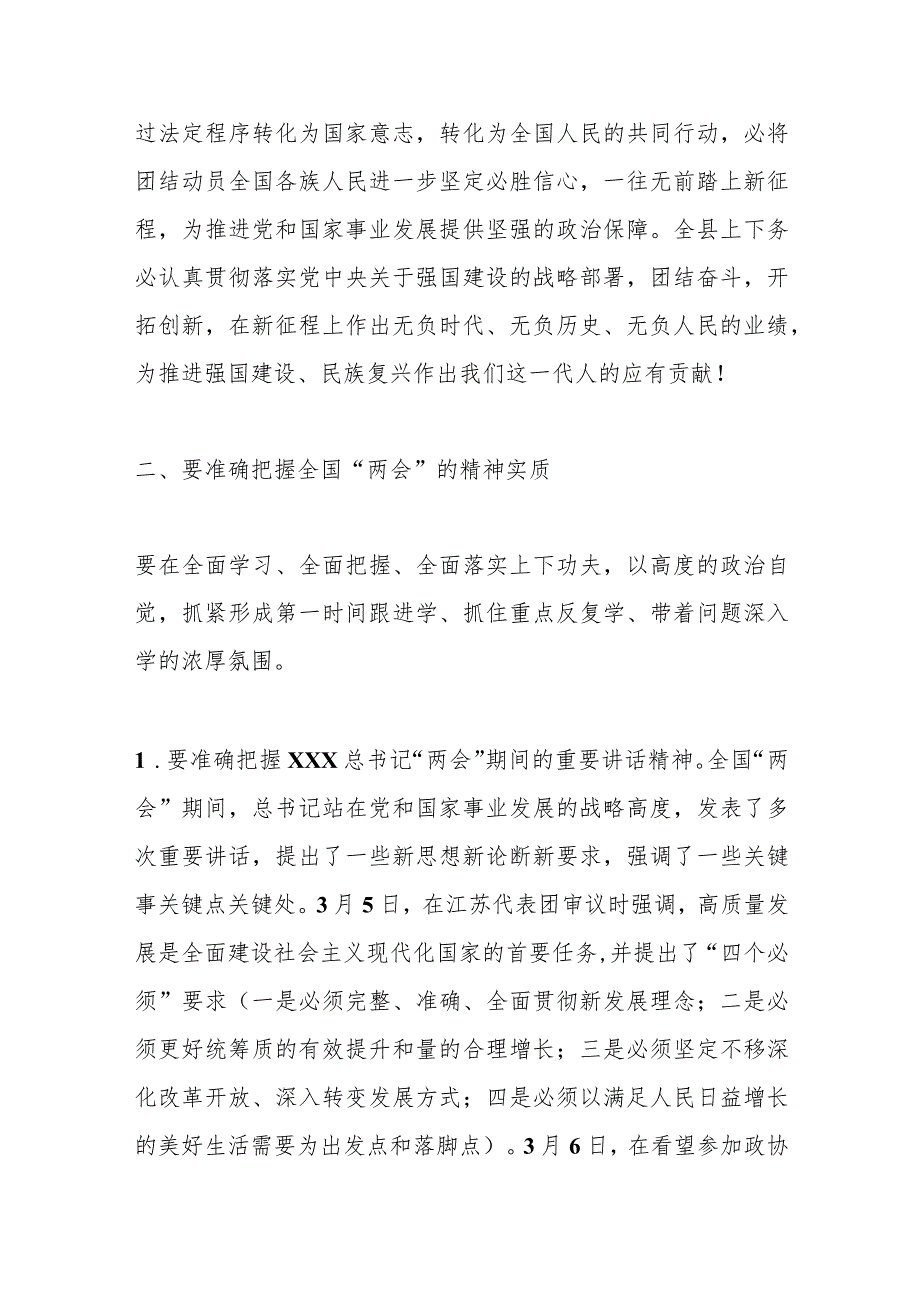 过法定程序转化为国家意志，转化为全国人民的共同行动，必将团结动员全国各族人民进一步坚定必胜信心，一往无前踏上新征程，为推进党和国家事业发展提供坚强的政治保障。全县上下务必认真贯彻落实党中央关于强国建设的战略部署，团结奋斗，开拓创新，在新征程上作出无负时代、无负历史、无负人民的业绩，为推进强国建设、民族复兴作出我们这一代人的应有贡献！

二、要准确把握全国“两会”的精神实质

要在全面学习、全面把握、全面落实上下功夫，以高度的政治自觉，抓紧形成第一时间跟进学、抓住重点反复学、带着问题深入学的浓厚氛围。

1．要准确把握XXX总书记“两会”期间的重要讲话精神。全国“两会”期间，总书记站在党和国家事业发展的战略高度，发表了多次重要讲话，提出了一些新思想新论断新要求，强调了一些关键事关键点关键处。3月5日，在江苏代表团审议时强调，高质量发展是全面建设社会主义现代化国家的首要任务，并提出了“四个必须”要求（一是必须完整、准确、全面贯彻新发展理念；二是必须更好统筹质的有效提升和量的合理增长；三是必须坚定不移深化改革开放、深入转变发展方式；四是必须以满足人民日益增长的美好生活需要为出发点和落脚点）。3月6日，在看望参加政协